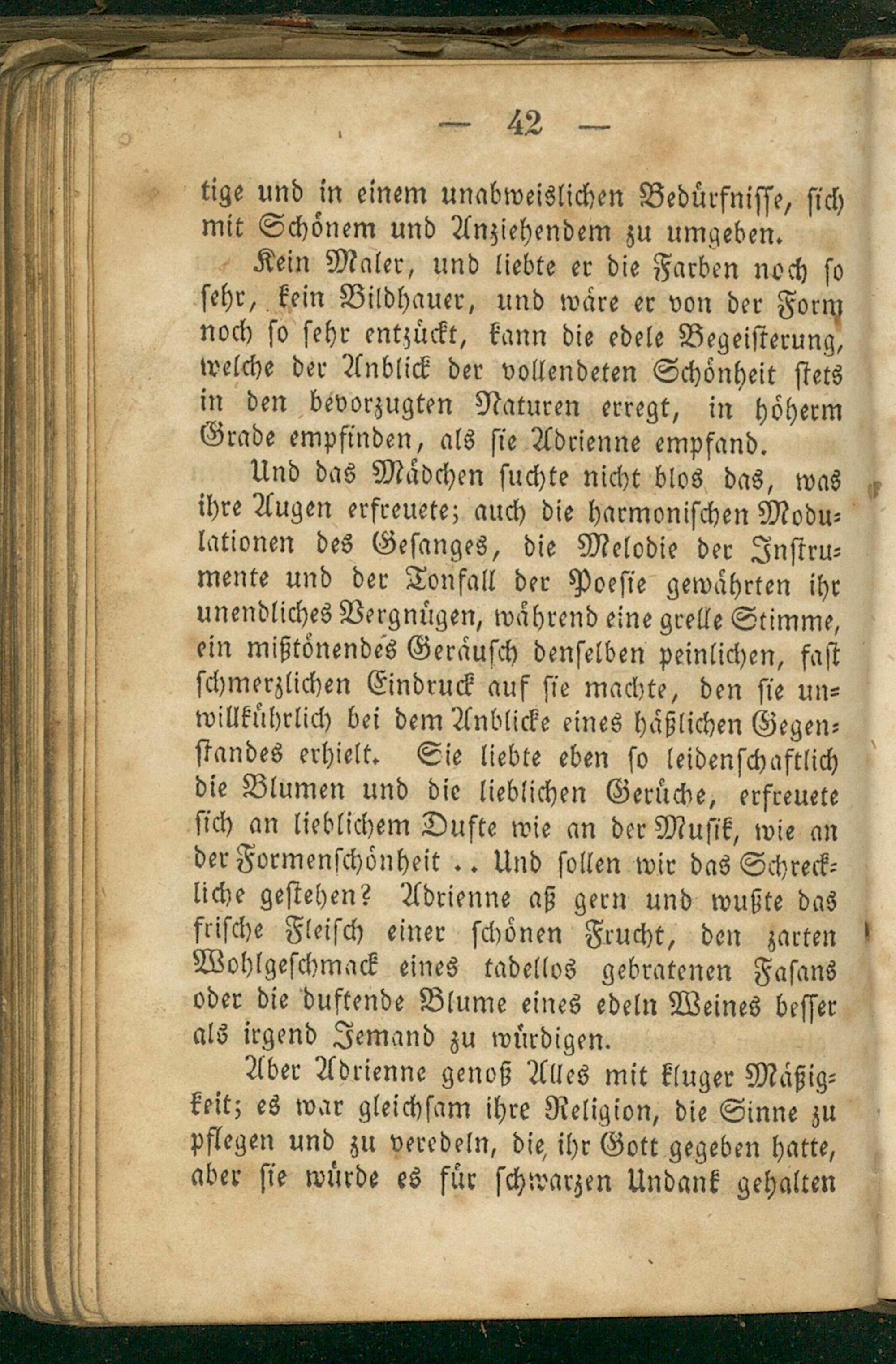 — 42 —

tige und in einem unabweislichen Bedürfnisse, sich mit Schönem und Anziehendem zu umgeben.

Kein Maler, und liebte er die Farben noch so sehr, kein Bildhauer, und wäre er von der Form noch so sehr entzückt, kann die edele Begeisterung, welche der Anblick der vollendeten Schönheit stets in den bevorzugten Naturen erregt, in höherm Grade empfinden, als sie Adrienne empfand.

Und das Mädchen suchte nicht blos das, was ihre Augen erfreuete; auch die harmonischen Modulationen des Gesanges, die Melodie der Instrumente und der Tonfall der Poesie gewährten ihr unendliches Vergnügen, während eine grelle Stimme, ein mißtönendes Geräusch denselben peinlichen, fast schmerzlichen Eindruck auf sie machte, den sie unwillkührlich bei dem Anblicke eines häßlichen Gegenstandes erhielt. Sie liebte eben so leidenschaftlich die Blumen und die lieblichen Gerüche, erfreuete sich an lieblichem Dufte wie an der Musik, wie an der Formenschönheit .. Und sollen wir das Schreckliche gestehen? Adrienne aß gern und wußte das frische Fleisch einer schönen Frucht, den zarten Wohlgeschmack eines tadellos gebratenen Fasans oder die duftende Blume eines edeln Weines besser als irgend Jemand zu würdigen.

Aber Adrienne genoß Alles mit kluger Mäßigkeit; es war gleichsam ihre Religion, die Sinne zu pflegen und zu veredeln, die ihr Gott gegeben hatte, aber sie würde es für schwarzen Undank gehalten